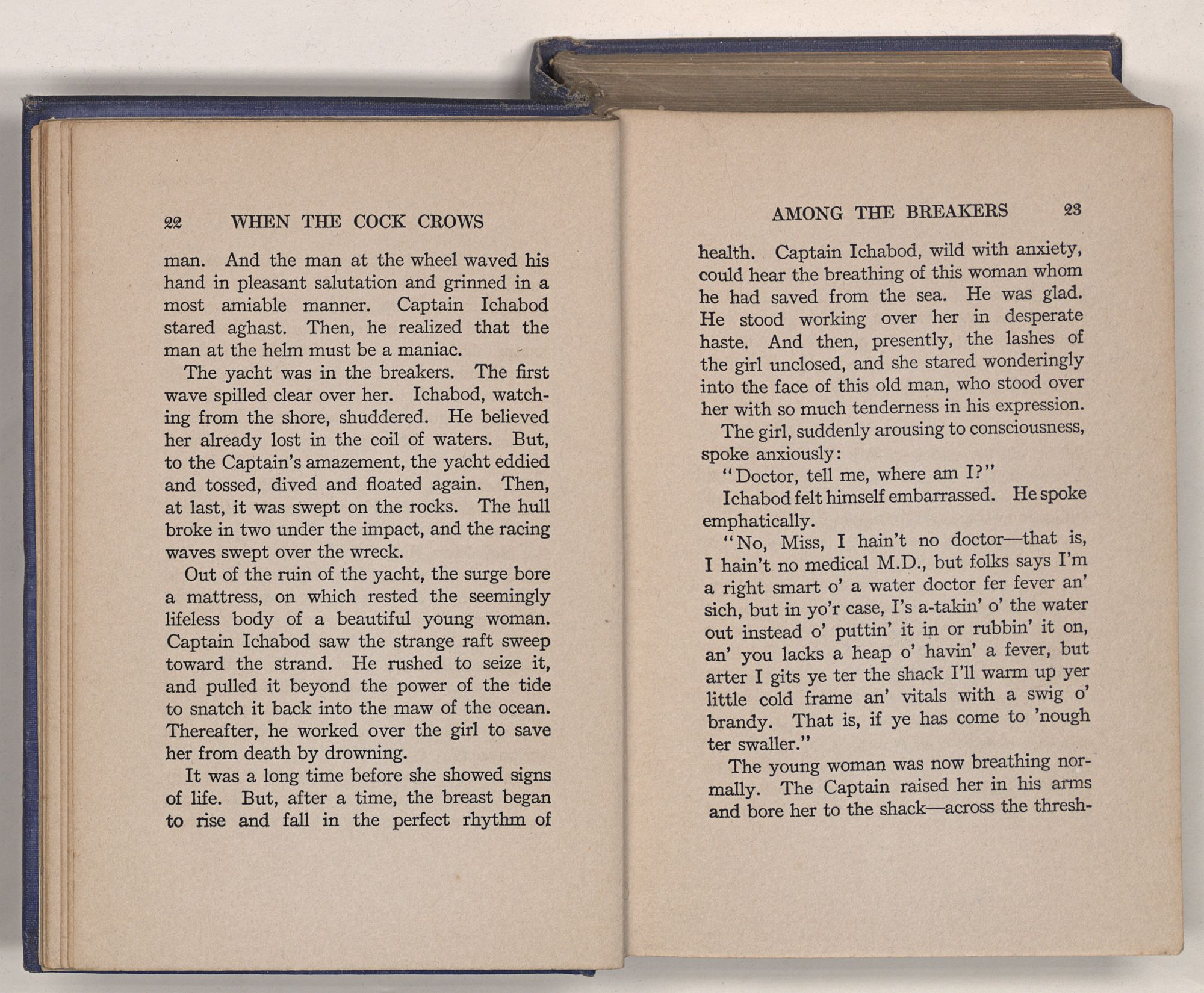 22 WHEN THE COCK CROWS

man. And the man at the wheel waved his hand in pleasant salutation and grinned in a most amiable manner. Captain Ichabod stared aghast. Then, he realized that the man at the helm must be a maniac.

The yacht was in the breakers. The first wave spilled clear over her. Ichabod, watching from the shore, shuddered. He believed her already lost in the coil of waters. But, to the Captain's amazement, the yacht eddied and tossed, dived and floated again. Then, at last, it was swept on the rocks. The hull broke in two under the impact, and the racing waves swept over the wreck.

Out of the ruin of the yacht, the surge bore a mattress, on which rested the seemingly lifeless body of a beautiful young woman. Captain Ichabod saw the strange raft sweep toward the strand. He rushed to seize it, and pulled it beyond the power of the tide to snatch it back into the maw of the ocean. Thereafter, he worked over the girl to save her from death by drowning.

It was a long time before she showed signs of life. But, after a time, the breast began to rise and fall in the perfect rhythm of

AMONG THE BREAKERS 23

health. Captain Ichabod, wild with anxiety, could hear the breathing of this woman whom he had saved from the sea. He was glad. He stood working over her in desperate haste. And then, presently, the lashes of the girl unclosed, and she stared wonderingly into the face of this old man, who stood over her with so much tenderness in his expression.

The girl, suddenly arousing to consciousness, spoke anxiously:

"Doctor, tell me, where am I?"

Ichabod felt himself embarrassed. He spoke emphatically.

"No, Miss, I hain't no doctor—that is, I hain't no medical M.D., but folks says I'm a right smart o' a water doctor fer fever an' sich, but in yo'r case, I's a-takin' o' the water out instead o' puttin' it in or rubbin' it on, an' you lacks a heap o' havin' a fever, but arter I gits ye ter the shack I'll warm up yer little cold frame an' vitals with a swig o' brandy. That is, if ye has come to 'nough ter swaller."

The young woman was now breathing normally. The Captain raised her in his arms and bore her to the shack—across the thresh-